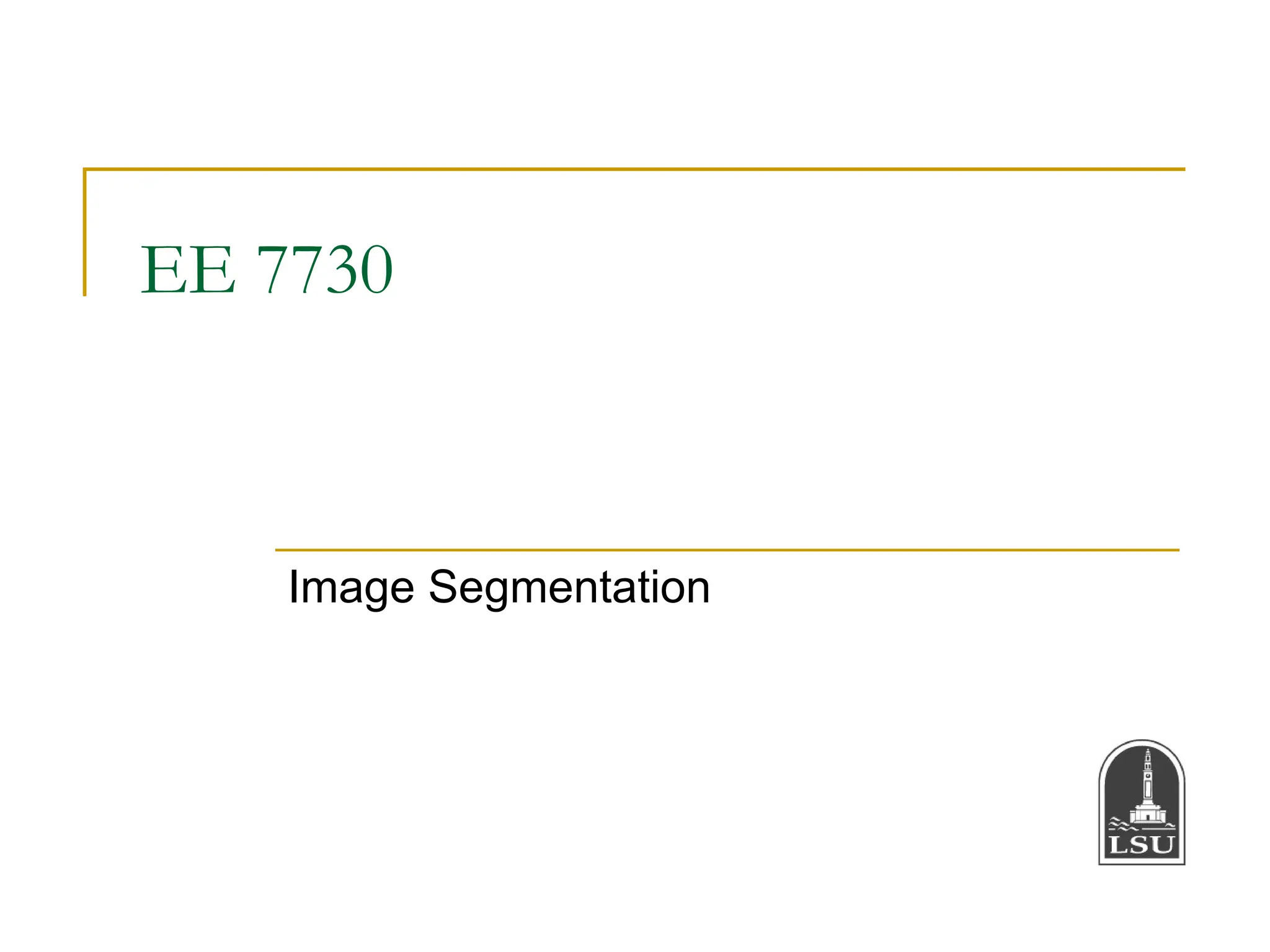 EE 7730

Image Segmentation

LSU